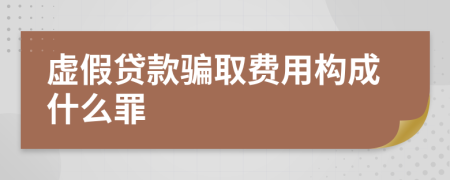 虚假贷款骗取费用构成什么罪